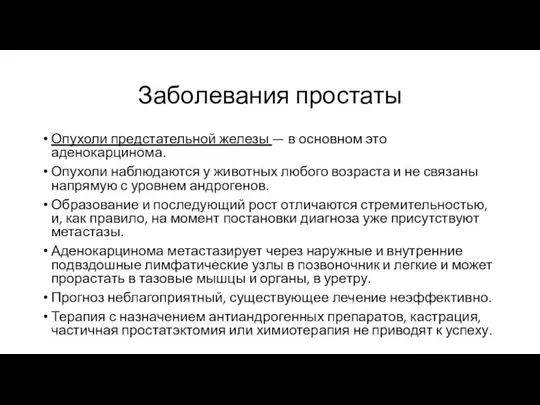 Заболевания простаты

• Опухоли предстательной железы — в основном это аденокарцинома.
• Опухоли наблюдаются у животных любого возраста и не связаны напрямую с уровнем андрогенов.
• Образование и последующий рост отличаются стремительностью, и, как правило, на момент постановки диагноза уже присутствуют метастазы.
• Аденокарцинома метастазирует через наружные и внутренние подвздошные лимфатические узлы в позвоночник и легкие и может прорастать в тазовые мышцы и органы, в уретру.
• Прогноз неблагоприятный, существующее лечение неэффективно.
• Терапия с назначением антиандрогенных препаратов, кастрация, частичная простатэктомия или химиотерапия не приводят к успеху.